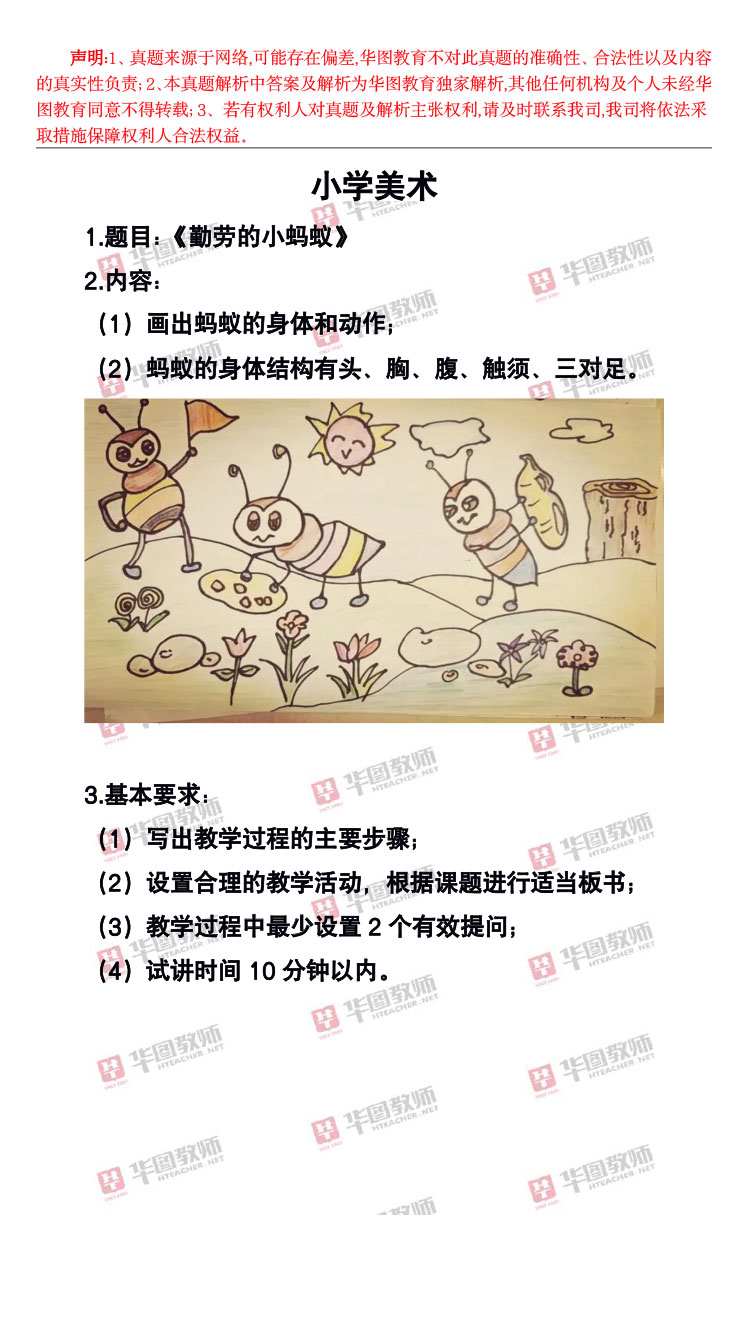 声明:1、真题来源于网络,可能存在偏差,华图教育不对此真题的准确性、合法性以及内容的真实性负责;2、本真题解析中答案及解析为华图教育独家解析,其他任何机构及个人未经华图教育同意不得转载;3、若有权利人对真题及解析主张权利,请及时联系我司,我司将依法采取措施保障权利人合法权益。

小学美术

1.题目:《勤劳的小蚂蚁》

2.内容:

(1)画出蚂蚁的身体和动作;

(2)蚂蚁的身体结构有头、胸、腹、触须、三对足。

3.基本要求:

(1)写出教学过程的主要步骤;

(2)设置合理的教学活动,根据课题进行适当板书;

(3)教学过程中最少设置2个有效提问;

(4)试讲时间10分钟以内。

华图教师 HTEACHER.NET